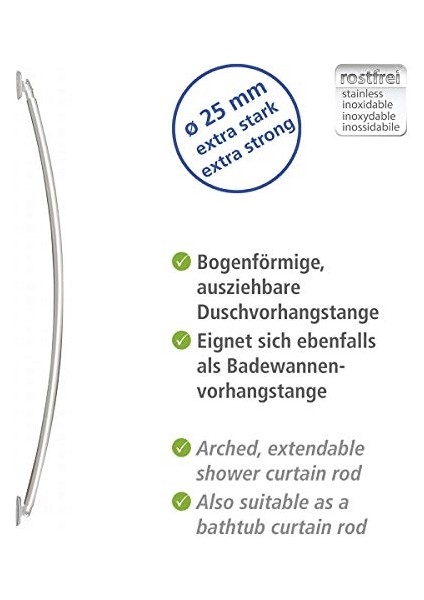 ø 25 mm
extra stark
extra strong

rostfrei
stainless
inoxidable
inoxydable
inossidabile

✓ Bogenförmige, ausziehbare Duschvorhangstange
✓ Eignet sich ebenfalls als Badewannenvorhangstange

✓ Arched, extendable shower curtain rod
✓ Also suitable as a bathtub curtain rod